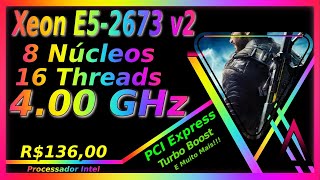 Xeon E5-2673 v2
8 Núcleos
16 Threads
4.00 GHz

R$136,00
Processador Intel

PCI Express
Turbo Boost
E Muito Mais!!!